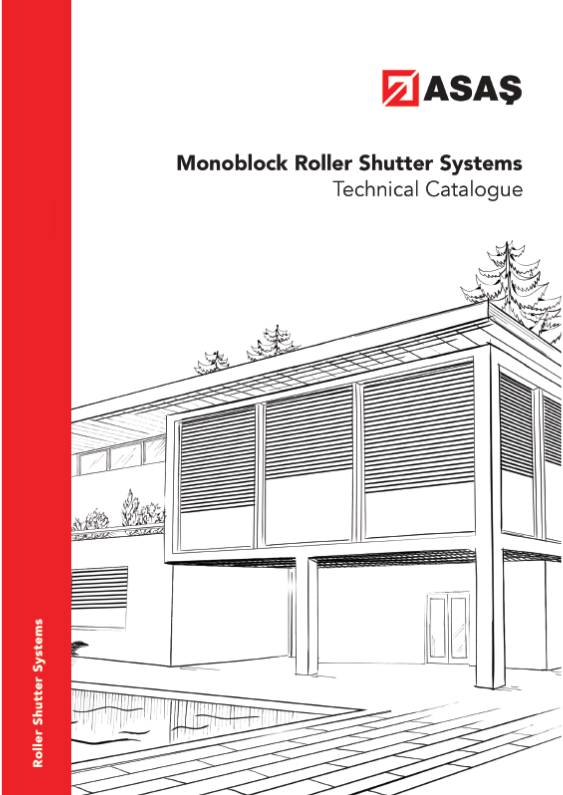 ASAŞ

Monoblock Roller Shutter Systems
Technical Catalogue

Roller Shutter Systems